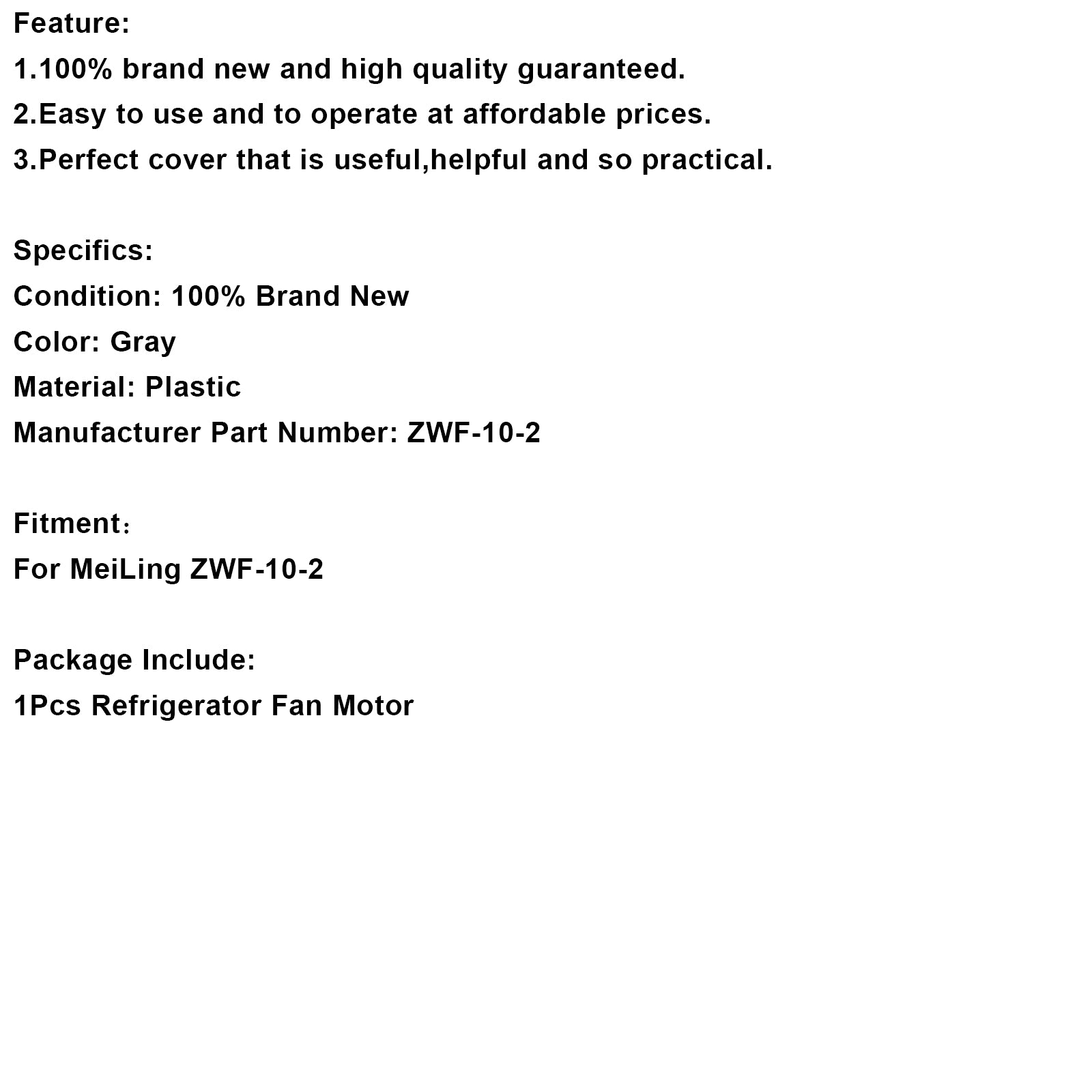 Feature:
1.100% brand new and high quality guaranteed.
2.Easy to use and to operate at affordable prices.
3.Perfect cover that is useful,helpful and so practical.

Specifics:
Condition: 100% Brand New
Color: Gray
Material: Plastic
Manufacturer Part Number: ZWF-10-2

Fitment：
For MeiLing ZWF-10-2

Package Include:
1Pcs Refrigerator Fan Motor